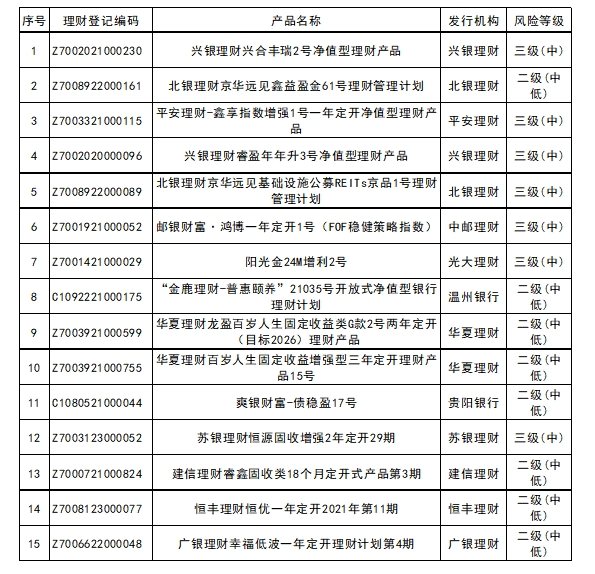 | 序号 | 理财登记编码 | 产品名称 | 发行机构 | 风险等级 |
|---|---|---|---|---|
| 1 | Z7002021000230 | 兴银理财兴合丰瑞2号净值型理财产品 | 兴银理财 | 三级(中) |
| 2 | Z7008922000161 | 北银理财京华远见鑫益盈金61号理财管理计划 | 北银理财 | 二级(中低) |
| 3 | Z7003321000115 | 平安理财-鑫享指数增强1号一年定开净值型理财产品 | 平安理财 | 三级(中) |
| 4 | Z7002020000096 | 兴银理财睿盈年年升3号净值型理财产品 | 兴银理财 | 三级(中) |
| 5 | Z7008922000089 | 北银理财京华远见基础设施公募REITs京品1号理财管理计划 | 北银理财 | 三级(中) |
| 6 | Z7001921000052 | 邮银财富·鸿博一年定开1号(FOF稳健策略指数) | 中邮理财 | 三级(中) |
| 7 | Z7001421000029 | 阳光金24M增利2号 | 光大理财 | 三级(中) |
| 8 | C1092221000175 | “金鹿理财-普惠颐养”21035号开放式净值型银行理财计划 | 温州银行 | 二级(中低) |
| 9 | Z7003921000599 | 华夏理财龙盈百岁人生固定收益类G款2号两年定开(目标2026)理财产品 | 华夏理财 | 二级(中低) |
| 10 | Z7003921000755 | 华夏理财百岁人生固定收益增强型三年定开理财产品15号 | 华夏理财 | 二级(中低) |
| 11 | C1080521000044 | 爽银财富-债稳盈17号 | 贵阳银行 | 二级(中低) |
| 12 | Z7003123000052 | 苏银理财恒源固收增强2年定开29期 | 苏银理财 | 三级(中) |
| 13 | Z7000721000824 | 建信理财睿鑫固收类18个月定开式产品第3期 | 建信理财 | 二级(中低) |
| 14 | Z7008123000077 | 恒丰理财恒优一年定开2021年第11期 | 恒丰理财 | 二级(中低) |
| 15 | Z7006622000048 | 广银理财幸福低波一年定开理财计划第4期 | 广银理财 | 二级(中低) |